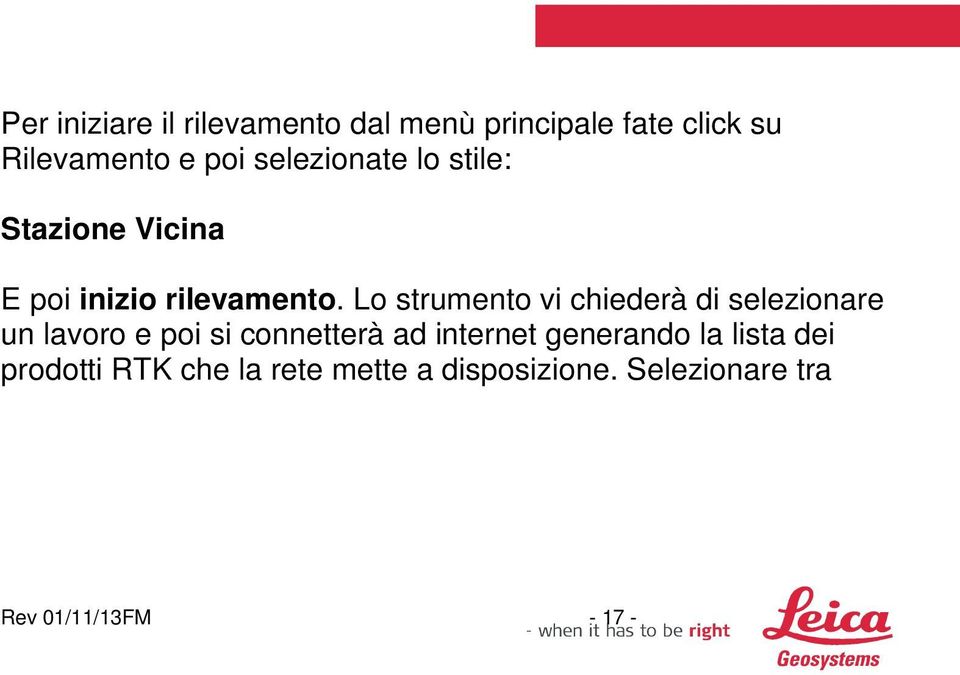 Per iniziare il rilevamento dal menù principale fate click su Rilevamento e poi selezionate lo stile:

Stazione Vicina

E poi inizio rilevamento. Lo strumento vi chiederà di selezionare un lavoro e poi si connetterà ad internet generando la lista dei prodotti RTK che la rete mette a disposizione. Selezionare tra

Rev 01/11/13FM

- 17 -

- when it has to be right

Leica
Geosystems